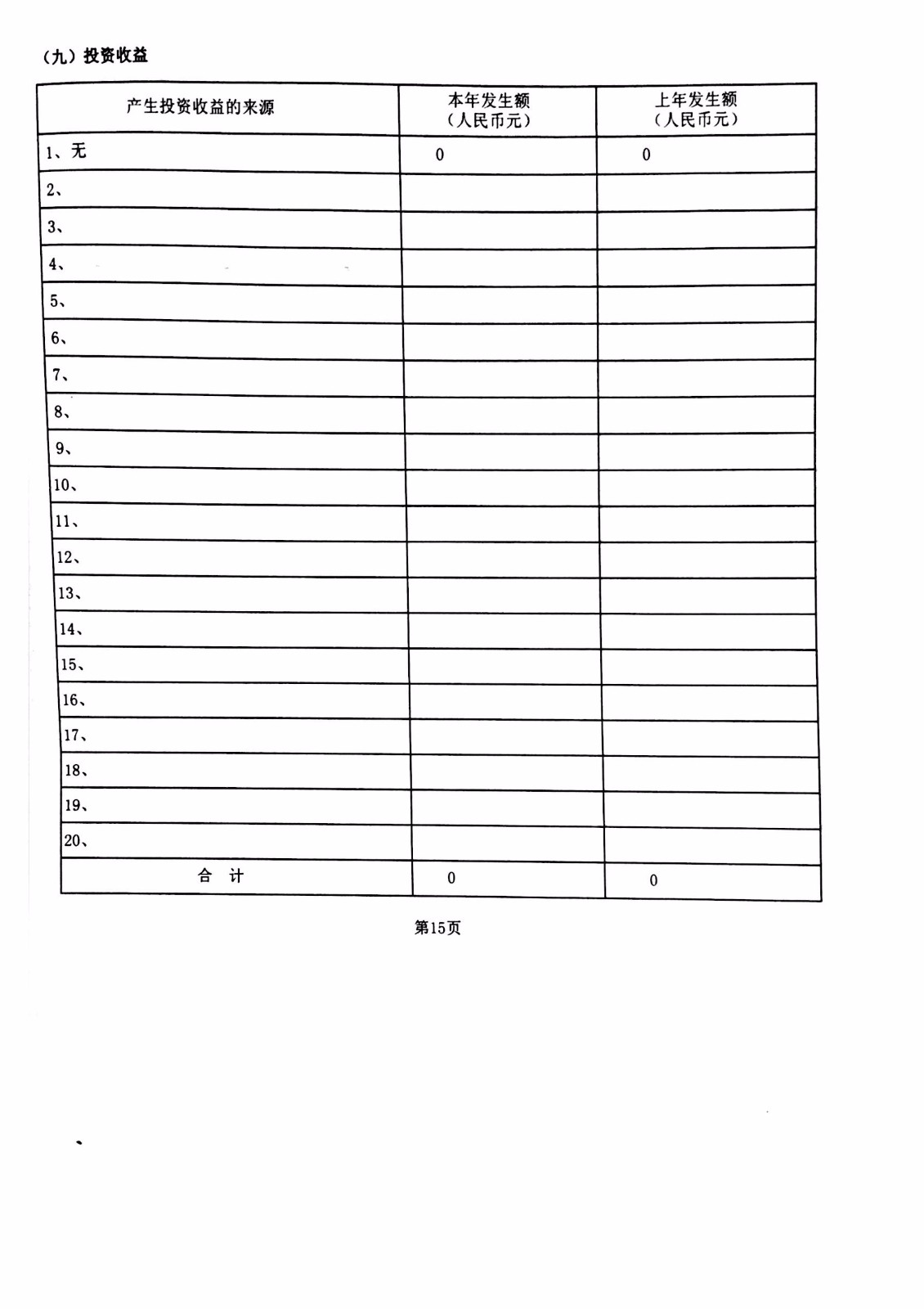 （九）投资收益

| 产生投资收益的来源 | 本年发生额（人民币元） | 上年发生额（人民币元） |
|---|---|---|
| 1、无 | 0 | 0 |
| 2、 | | |
| 3、 | | |
| 4、 | | |
| 5、 | | |
| 6、 | | |
| 7、 | | |
| 8、 | | |
| 9、 | | |
| 10、 | | |
| 11、 | | |
| 12、 | | |
| 13、 | | |
| 14、 | | |
| 15、 | | |
| 16、 | | |
| 17、 | | |
| 18、 | | |
| 19、 | | |
| 20、 | | |
| 合 计 | 0 | 0 |

第15页